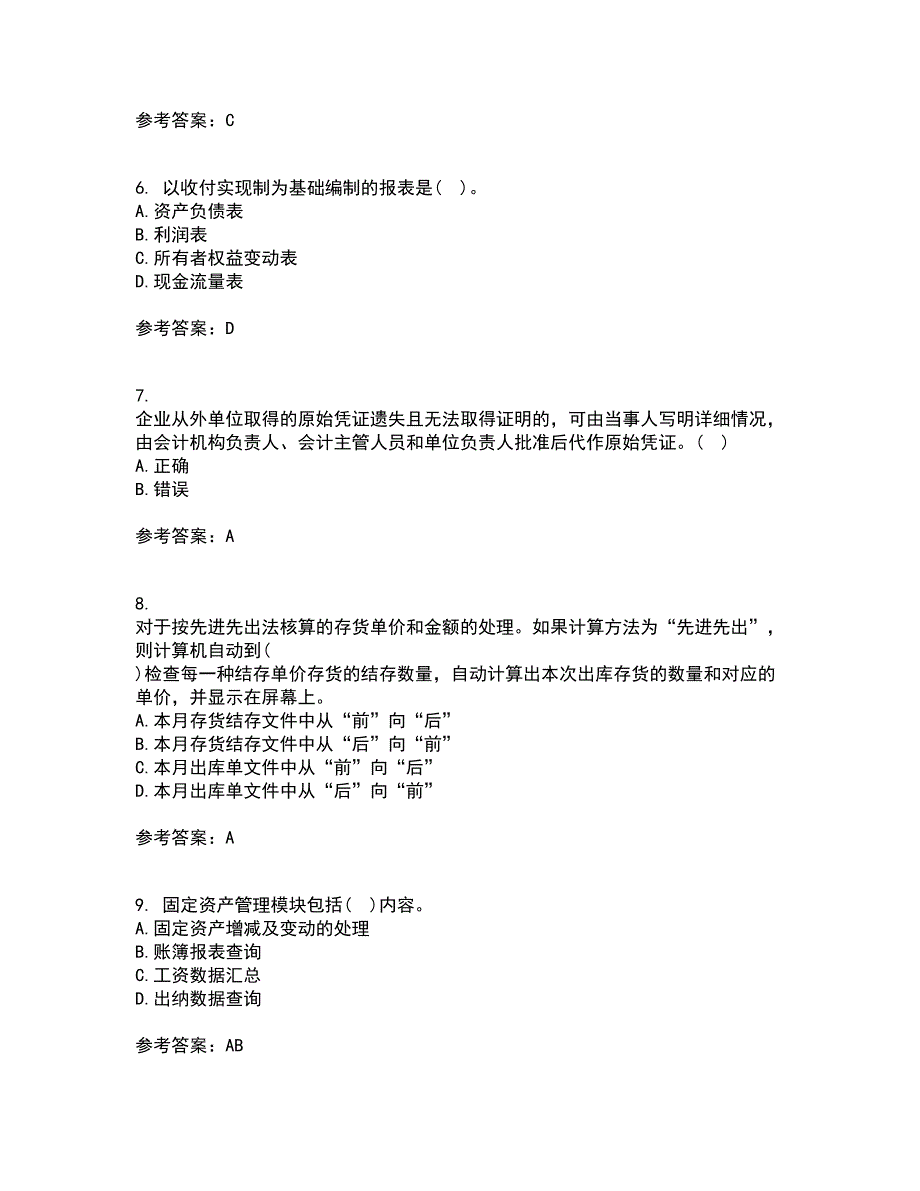 参考答案：C

6. 以收付实现制为基础编制的报表是（ ）。
A.资产负债表
B.利润表
C.所有者权益变动表
D.现金流量表

参考答案：D

7.
企业从外单位取得的原始凭证遗失且无法取得证明的，可由当事人写明详细情况，由会计机构负责人、会计主管人员和单位负责人批准后代作原始凭证。（ ）
A.正确
B.错误

参考答案：A

8.
对于按先进先出法核算的存货单价和金额的处理。如果计算方法为“先进先出”，则计算机自动到（
）检查每一种结存单价存货的结存数量，自动计算出本次出库存货的数量和对应的单价，并显示在屏幕上。
A.本月存货结存文件中从“前”向“后”
B.本月存货结存文件中从“后”向“前”
C.本月出库单文件中从“前”向“后”
D.本月出库单文件中从“后”向“前”

参考答案：A

9. 固定资产管理模块包括（ ）内容。
A.固定资产增减及变动的处理
B.账簿报表查询
C.工资数据汇总
D.出纳数据查询

参考答案：AB